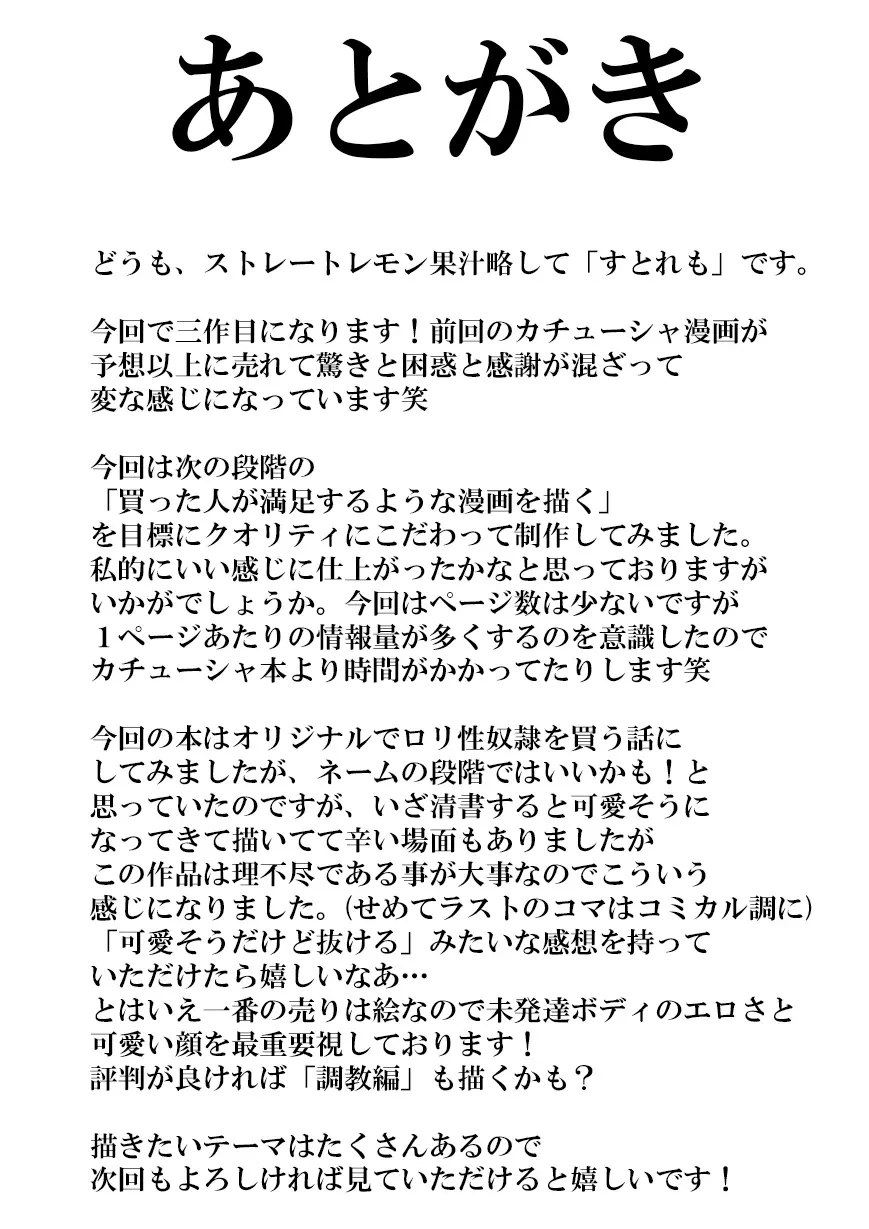 あとがき

どうも、ストレートレモン果汁略して「すとれも」です。

今回で三作目になります！前回のカチューシャ漫画が予想以上に売れて驚きと困惑と感謝が混ざって変な感じになっています笑

今回は次の段階の「買った人が満足するような漫画を描く」を目標にクオリティにこだわって制作してみました。私的にいい感じに仕上がったかなと思っておりますがいかがでしょうか。今回はページ数は少ないですが１ページあたりの情報量が多くするのを意識したのでカチューシャ本より時間がかかってたりします笑

今回の本はオリジナルでロリ性奴隷を買う話にしてみましたが、ネームの段階ではいいかも！と思っていたのですが、いざ清書すると可愛そうになってきて描いてて辛い場面もありましたがこの作品は理不尽である事が大事なのでこういう感じになりました。(せめてラストのコマはコミカル調に)「可愛そうだけど抜ける」みたいな感想を持っていただけたら嬉しいなあ…
とはいえ一番の売りは絵なので未発達ボディのエロさと可愛い顔を最重要視しております！
評判が良ければ「調教編」も描くかも？

描きたいテーマはたくさんあるので次回もよろしければ見ていただけると嬉しいです！